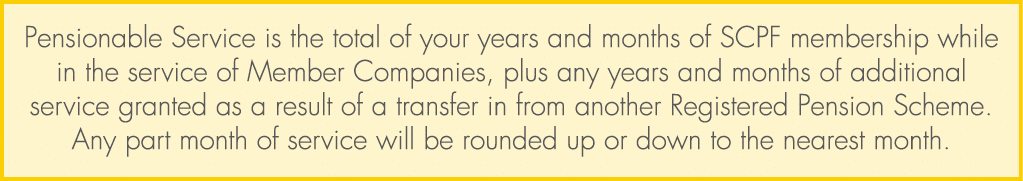 Pensionable Service is the total of your years and months of SCPF membership while in the service of Member Companies, plus any years and months of additional service granted as a result of a transfer in from another Registered Pension Scheme. Any part month of service will be rounded up or down to the nearest month.